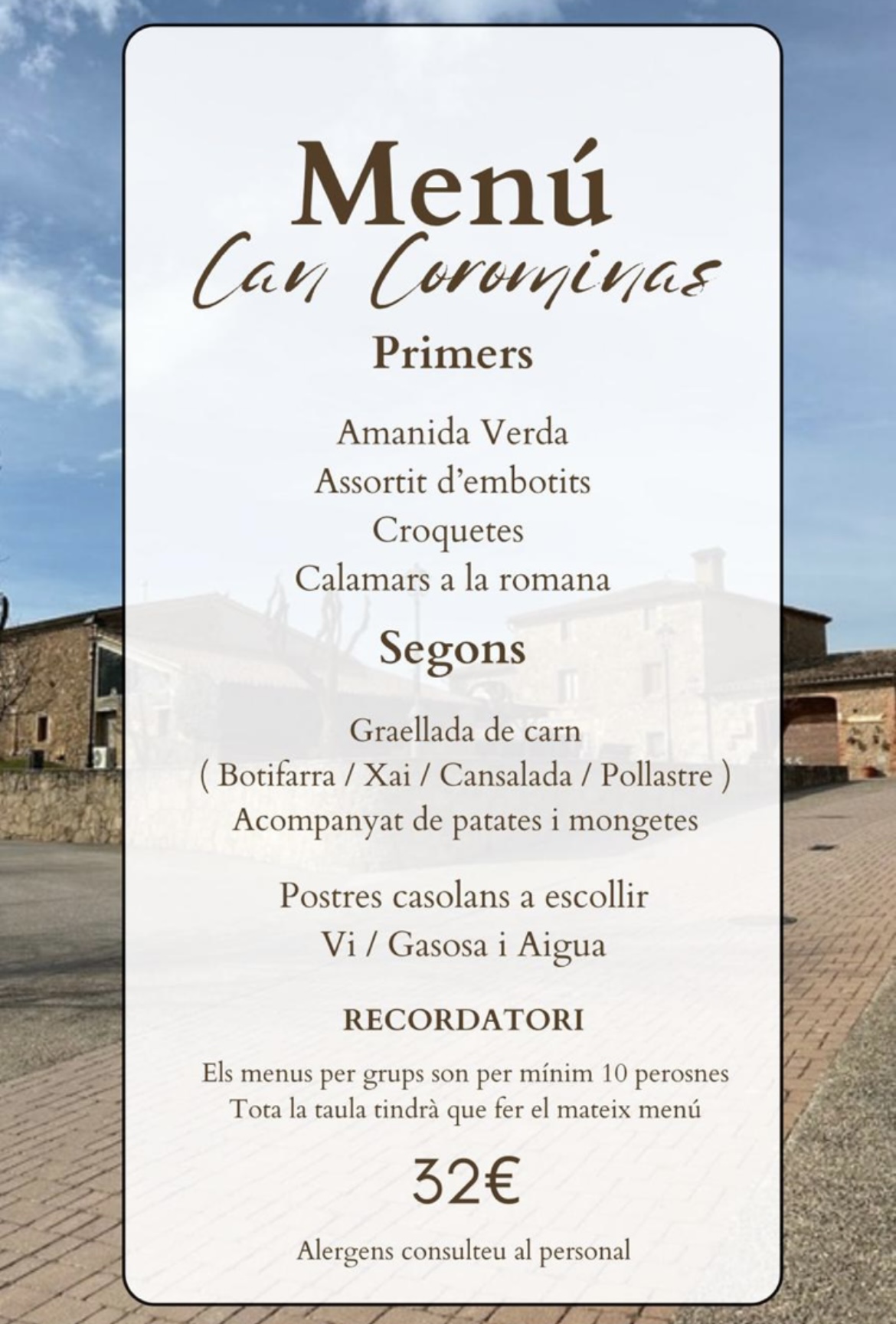 Menú
Can Corominas
Primers

Amanida Verda
Assortit d'embotits
Croquetes
Calamars a la romana

Segons

Graellada de carn
( Botifarra / Xai / Cansalada / Pollastre )
Acompanyat de patates i mongetes

Postres casolans a escollir
Vi / Gasosa i Aigua

RECORDATORI

Els menus per grups son per mínim 10 perosnes
Tota la taula tindrà que fer el mateix menú

32€

Alergens consulteu al personal